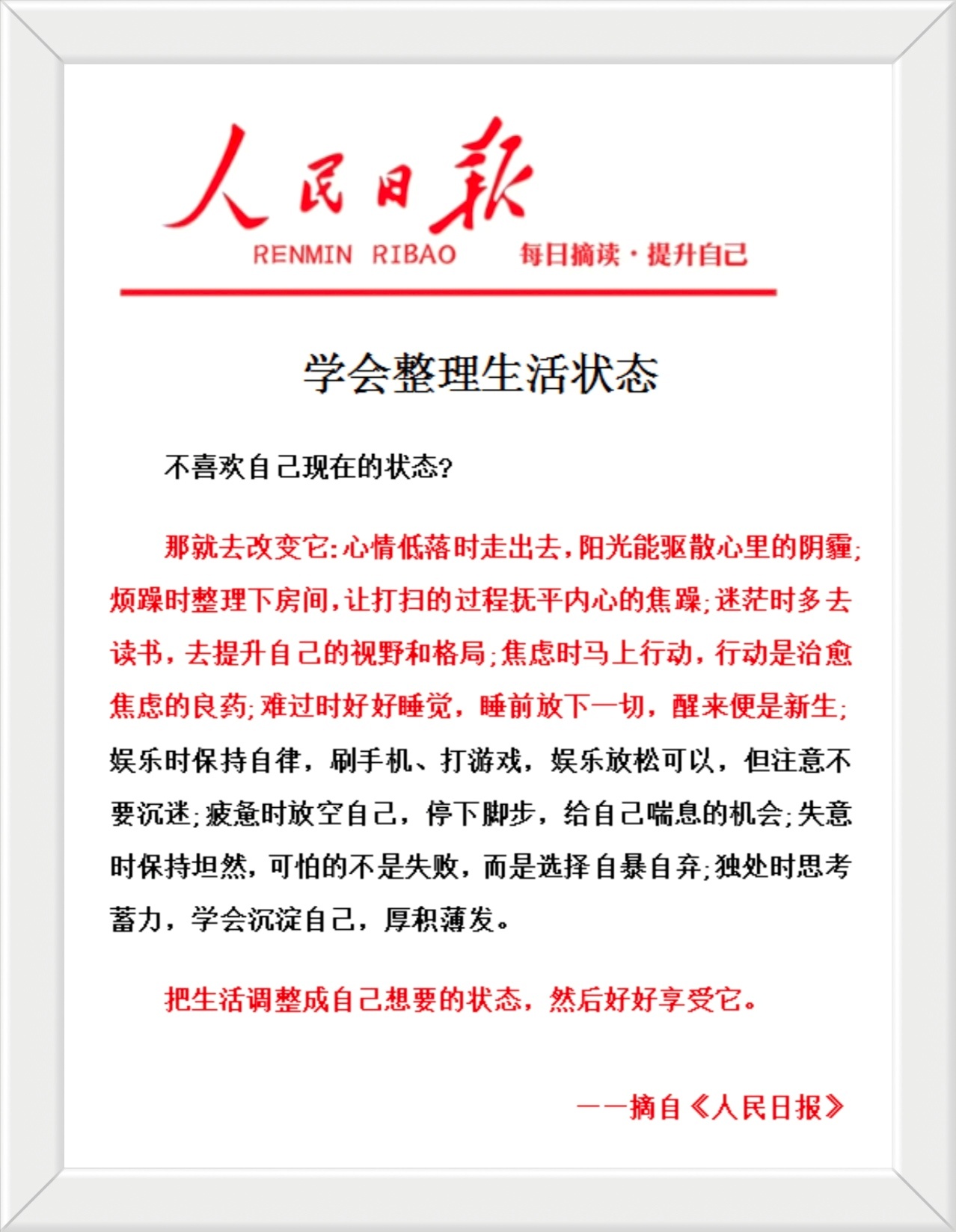 人民日报

RENMIN RIBAO 每日摘读·提升自己

学会整理生活状态

不喜欢自己现在的状态?

那就去改变它:心情低落时走出去,阳光能驱散心里的阴霾;烦躁时整理下房间,让打扫的过程抚平内心的焦躁;迷茫时多去读书,去提升自己的视野和格局;焦虑时马上行动,行动是治愈焦虑的良药;难过时好好睡觉,睡前放下一切,醒来便是新生;娱乐时保持自律,刷手机、打游戏,娱乐放松可以,但注意不要沉迷;疲惫时放空自己,停下脚步,给自己喘息的机会;失意时保持坦然,可怕的不是失败,而是选择自暴自弃;独处时思考蓄力,学会沉淀自己,厚积薄发。

把生活调整成自己想要的状态,然后好好享受它。

——摘自《人民日报》